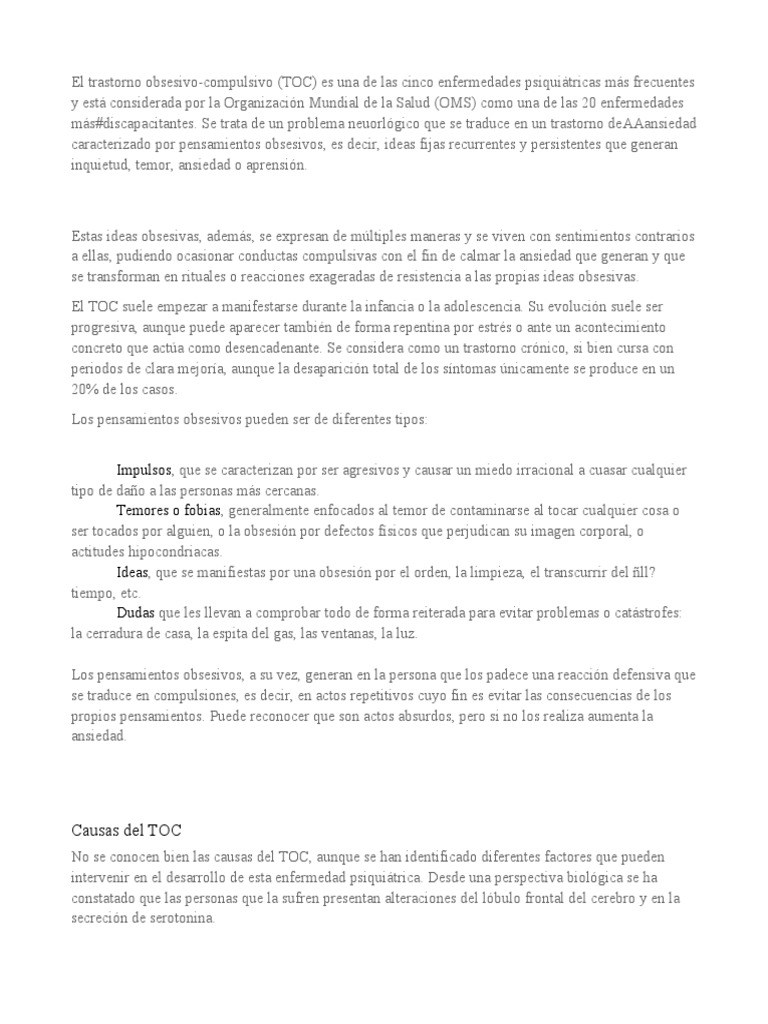 El trastorno obsesivo-compulsivo (TOC) es una de las cinco enfermedades psiquiátricas más frecuentes y está considerada por la Organización Mundial de la Salud (OMS) como una de las 20 enfermedades más#discapacitantes. Se trata de un problema neuorlógico que se traduce en un trastorno deAAansiedad caracterizado por pensamientos obsesivos, es decir, ideas fijas recurrentes y persistentes que generan inquietud, temor, ansiedad o aprensión.

Estas ideas obsesivas, además, se expresan de múltiples maneras y se viven con sentimientos contrarios a ellas, pudiendo ocasionar conductas compulsivas con el fin de calmar la ansiedad que generan y que se transforman en rituales o reacciones exageradas de resistencia a las propias ideas obsesivas.

El TOC suele empezar a manifestarse durante la infancia o la adolescencia. Su evolución suele ser progresiva, aunque puede aparecer también de forma repentina por estrés o ante un acontecimiento concreto que actúa como desencadenante. Se considera como un trastorno crónico, si bien cursa con periodos de clara mejoría, aunque la desaparición total de los síntomas únicamente se produce en un 20% de los casos.

Los pensamientos obsesivos pueden ser de diferentes tipos:

Impulsos, que se caracterizan por ser agresivos y causar un miedo irracional a cuasar cualquier tipo de daño a las personas más cercanas.
Temores o fobias, generalmente enfocados al temor de contaminarse al tocar cualquier cosa o ser tocados por alguien, o la obsesión por defectos físicos que perjudican su imagen corporal, o actitudes hipocondriacas.
Ideas, que se manifiestas por una obsesión por el orden, la limpieza, el transcurrir del fill? tiempo, etc.
Dudas que les llevan a comprobar todo de forma reiterada para evitar problemas o catástrofes: la cerradura de casa, la espita del gas, las ventanas, la luz.

Los pensamientos obsesivos, a su vez, generan en la persona que los padece una reacción defensiva que se traduce en compulsiones, es decir, en actos repetitivos cuyo fin es evitar las consecuencias de los propios pensamientos. Puede reconocer que son actos absurdos, pero si no los realiza aumenta la ansiedad.

Causas del TOC

No se conocen bien las causas del TOC, aunque se han identificado diferentes factores que pueden intervenir en el desarrollo de esta enfermedad psiquiátrica. Desde una perspectiva biológica se ha constatado que las personas que la sufren presentan alteraciones del lóbulo frontal del cerebro y en la secreción de serotonina.